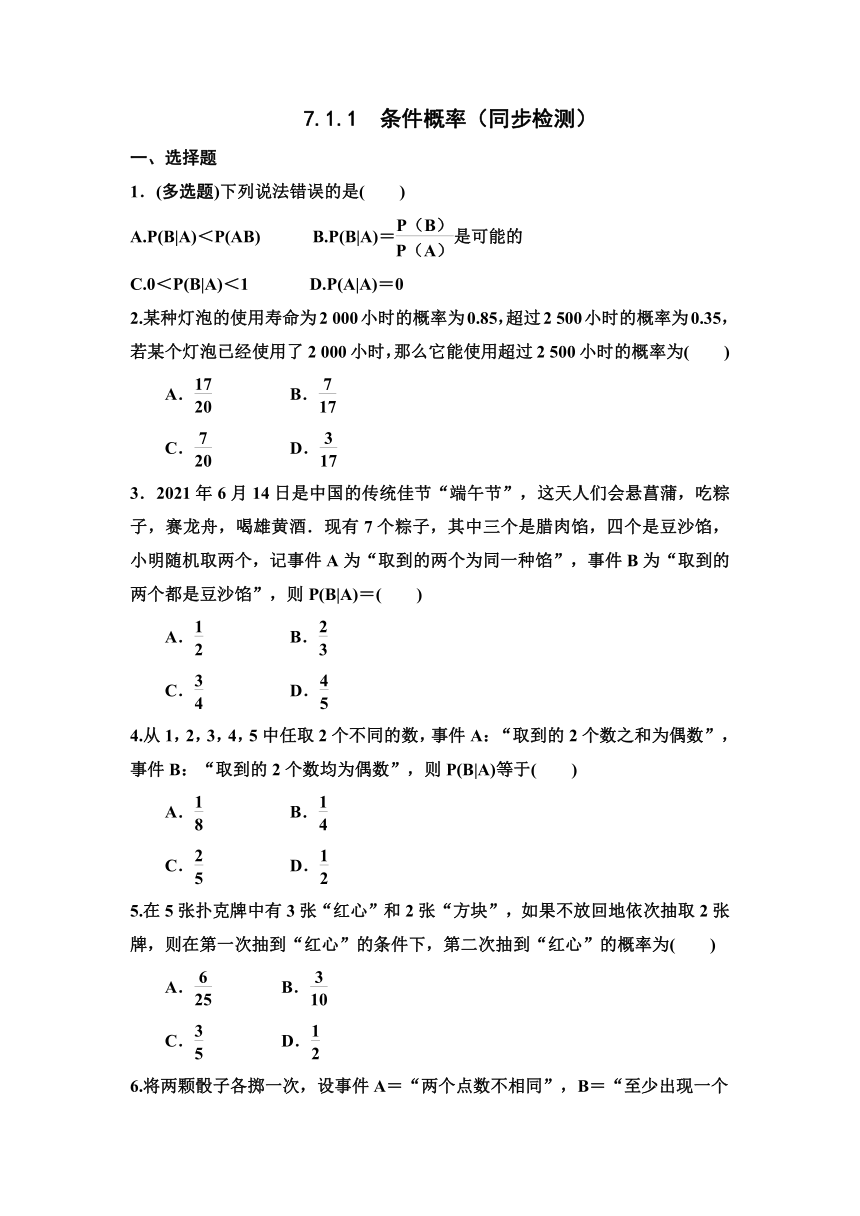 7.1.1 条件概率（同步检测）

一、选择题

1．(多选题)下列说法错误的是(　　)

A.$P(B|A)<P(AB)$　　B.$P(B|A)=\frac{P(B)}{P(A)}$是可能的

C.$0<P(B|A)<1$　　D.$P(A|A)=0$

2.某种灯泡的使用寿命为2 000小时的概率为0.85，超过2 500小时的概率为0.35，若某个灯泡已经使用了2 000小时，那么它能使用超过2 500小时的概率为(　　)

A．$\frac{17}{20}$　　B．$\frac{7}{17}$

C．$\frac{7}{20}$　　D．$\frac{3}{17}$

3．2021年6月14日是中国的传统佳节“端午节”，这天人们会悬菖蒲，吃粽子，赛龙舟，喝雄黄酒．现有7个粽子，其中三个是腊肉馅，四个是豆沙馅，小明随机取两个，记事件A为“取到的两个为同一种馅”，事件B为“取到的两个都是豆沙馅”，则$P(B|A)=$(　　)

A．$\frac{1}{2}$　　B．$\frac{2}{3}$

C．$\frac{3}{4}$　　D．$\frac{4}{5}$

4.从1，2，3，4，5中任取2个不同的数，事件A：“取到的2个数之和为偶数”，事件B：“取到的2个数均为偶数”，则$P(B|A)$等于(　　)

A．$\frac{1}{8}$　　B．$\frac{1}{4}$

C．$\frac{2}{5}$　　D．$\frac{1}{2}$

5.在5张扑克牌中有3张“红心”和2张“方块”，如果不放回地依次抽取2张牌，则在第一次抽到“红心”的条件下，第二次抽到“红心”的概率为(　　)

A．$\frac{6}{25}$　　B．$\frac{3}{10}$

C．$\frac{3}{5}$　　D．$\frac{1}{2}$

6.将两颗骰子各掷一次，设事件A＝“两个点数不相同”，B＝“至少出现一个